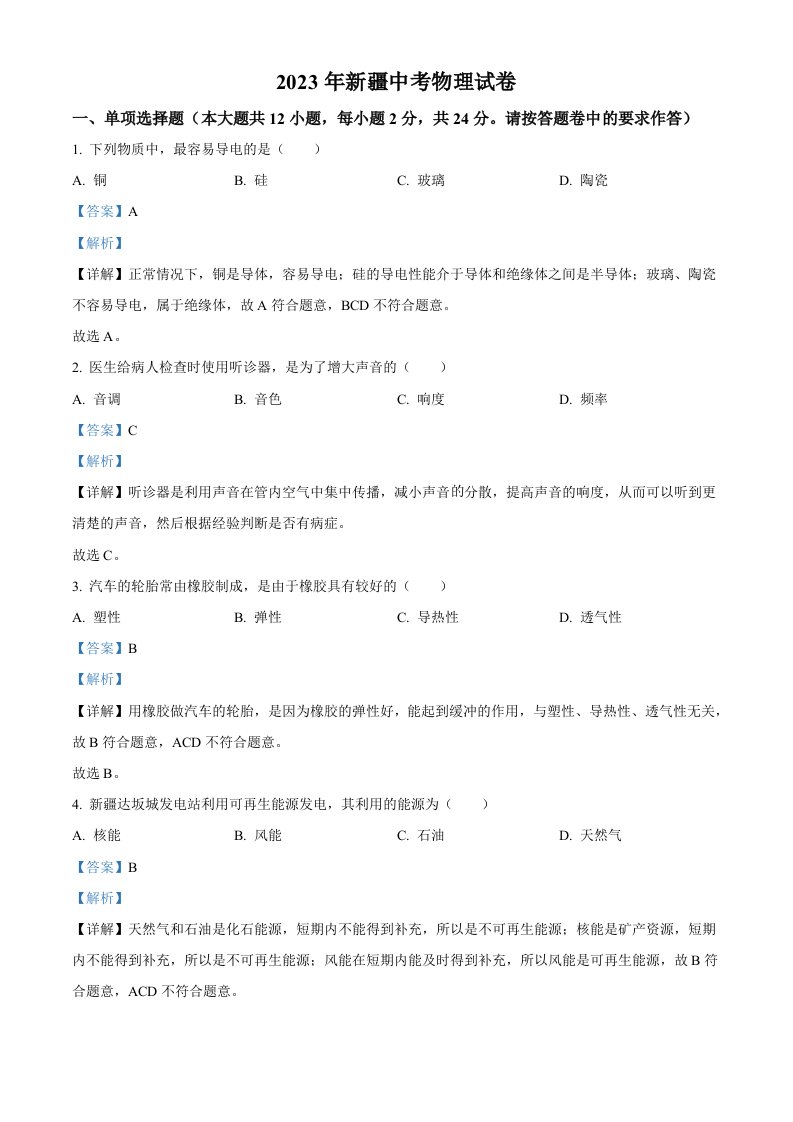 2023 年新疆中考物理试卷

一、单项选择题（本大题共 12 小题，每小题 2 分，共 24 分。请按答题卷中的要求作答）

1. 下列物质中，最容易导电的是（　　）

A. 铜　　B. 硅　　C. 玻璃　　D. 陶瓷

【答案】A

【解析】

【详解】正常情况下，铜是导体，容易导电；硅的导电性能介于导体和绝缘体之间是半导体；玻璃、陶瓷不容易导电，属于绝缘体，故 A 符合题意，BCD 不符合题意。

故选 A。

2. 医生给病人检查时使用听诊器，是为了增大声音的（　　）

A. 音调　　B. 音色　　C. 响度　　D. 频率

【答案】C

【解析】

【详解】听诊器是利用声音在管内空气中集中传播，减小声音的分散，提高声音的响度，从而可以听到更清楚的声音，然后根据经验判断是否有病症。

故选 C。

3. 汽车的轮胎常由橡胶制成，是由于橡胶具有较好的（　　）

A. 塑性　　B. 弹性　　C. 导热性　　D. 透气性

【答案】B

【解析】

【详解】用橡胶做汽车的轮胎，是因为橡胶的弹性好，能起到缓冲的作用，与塑性、导热性、透气性无关，故 B 符合题意，ACD 不符合题意。

故选 B。

4. 新疆达坂城发电站利用可再生能源发电，其利用的能源为（　　）

A. 核能　　B. 风能　　C. 石油　　D. 天然气

【答案】B

【解析】

【详解】天然气和石油是化石能源，短期内不能得到补充，所以是不可再生能源；核能是矿产资源，短期内不能得到补充，所以是不可再生能源；风能在短期内能及时得到补充，所以风能是可再生能源，故 B 符合题意，ACD 不符合题意。